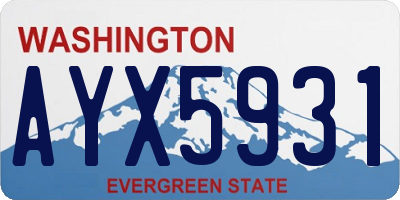 WASHINGTON
AYX5931
EVERGREEN STATE